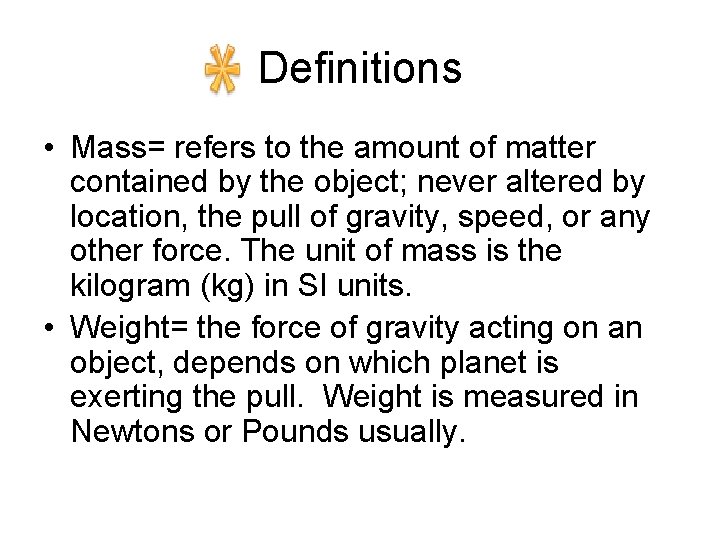 Definitions

• Mass= refers to the amount of matter contained by the object; never altered by location, the pull of gravity, speed, or any other force. The unit of mass is the kilogram (kg) in SI units.
• Weight= the force of gravity acting on an object, depends on which planet is exerting the pull.  Weight is measured in Newtons or Pounds usually.